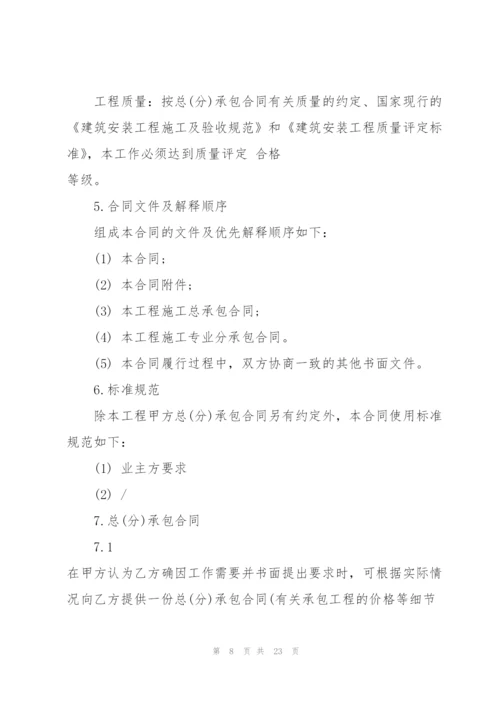 工程质量：按总(分)承包合同有关质量的约定、国家现行的《建筑安装工程施工及验收规范》和《建筑安装工程质量评定标准》，本工作必须达到质量评定 合格
等级。

5.合同文件及解释顺序

组成本合同的文件及优先解释顺序如下：

(1) 本合同；

(2) 本合同附件；

(3) 本工程施工总承包合同；

(4) 本工程施工专业分承包合同。

(5) 本合同履行过程中，双方协商一致的其他书面文件。

6.标准规范

除本工程甲方总(分)承包合同另有约定外，本合同使用标准规范如下：

(1) 业主方要求

(2) /

7.总(分)承包合同

7.1

在甲方认为乙方确因工作需要并书面提出要求时，可根据实际情况向乙方提供一份总(分)承包合同(有关承包工程的价格等细节

第 8 页 共 23 页